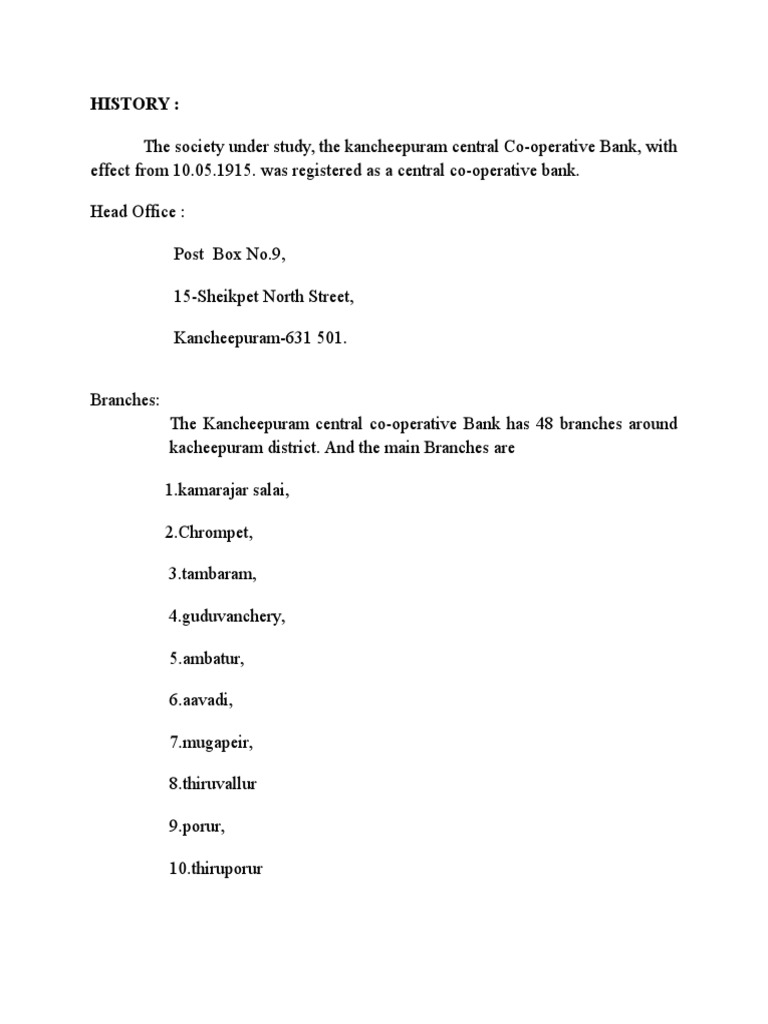 HISTORY :

The society under study, the kancheepuram central Co-operative Bank, with effect from 10.05.1915. was registered as a central co-operative bank.

Head Office :

Post Box No.9,

15-Sheikpet North Street,

Kancheepuram-631 501.

Branches:

The Kancheepuram central co-operative Bank has 48 branches around kacheepuram district. And the main Branches are

1.kamarajar salai,

2.Chrompet,

3.tambaram,

4.guduvanchery,

5.ambatur,

6.aavadi,

7.mugapeir,

8.thiruvallur

9.porur,

10.thiruporur